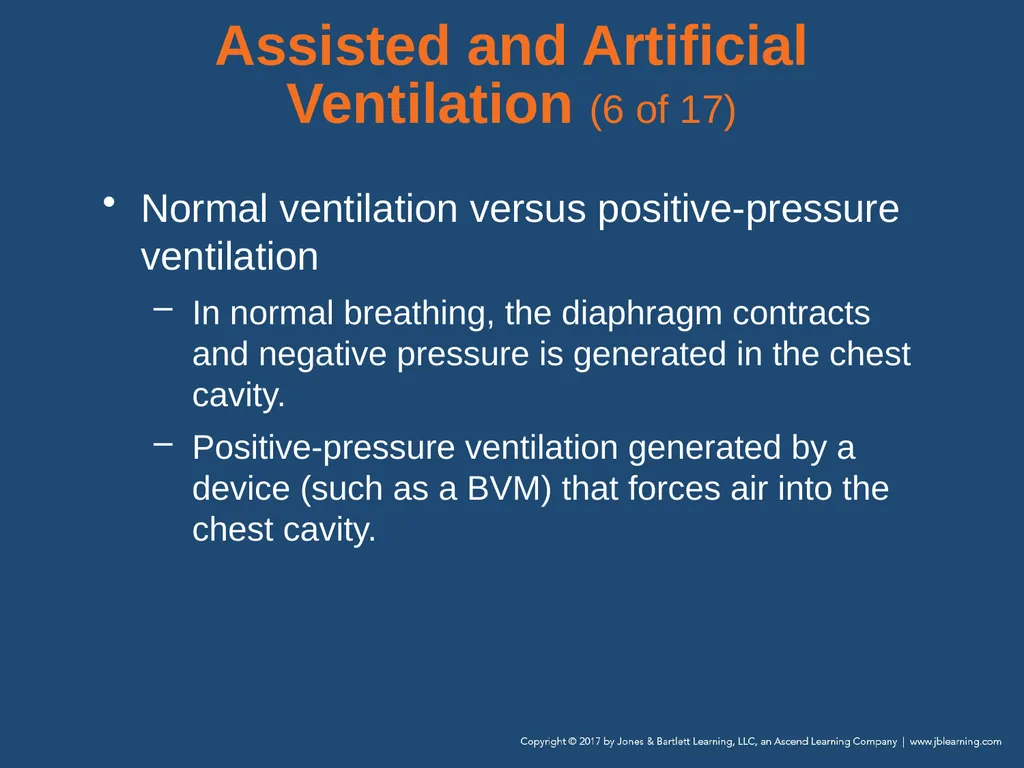 Assisted and Artificial Ventilation (6 of 17)

• Normal ventilation versus positive-pressure ventilation

– In normal breathing, the diaphragm contracts and negative pressure is generated in the chest cavity.

– Positive-pressure ventilation generated by a device (such as a BVM) that forces air into the chest cavity.

Copyright © 2017 by Jones & Bartlett Learning, LLC, an Ascend Learning Company | www.jblearning.com